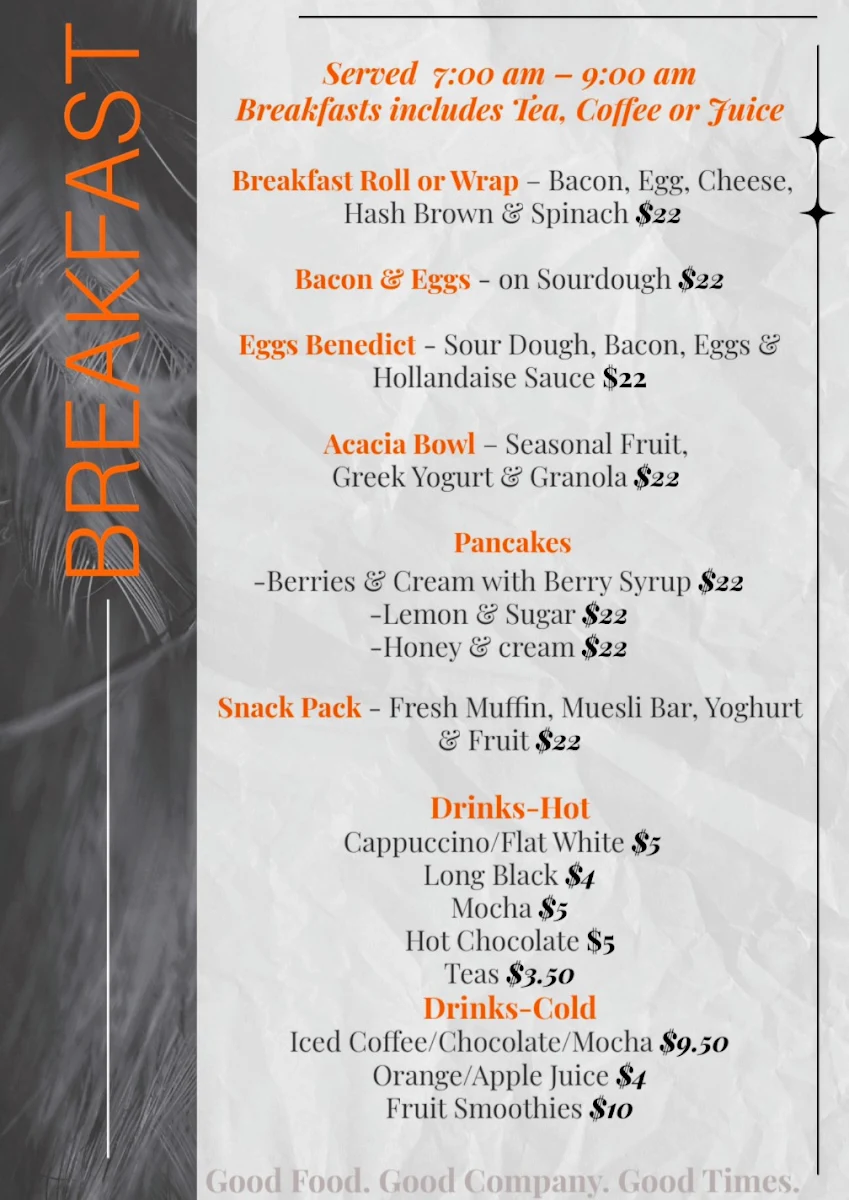 BREAKFAST

Served 7:00 am – 9:00 am
Breakfasts includes Tea, Coffee or Juice

Breakfast Roll or Wrap – Bacon, Egg, Cheese, Hash Brown & Spinach $22

Bacon & Eggs - on Sourdough $22

Eggs Benedict - Sour Dough, Bacon, Eggs & Hollandaise Sauce $22

Acacia Bowl – Seasonal Fruit, Greek Yogurt & Granola $22

Pancakes
-Berries & Cream with Berry Syrup $22
-Lemon & Sugar $22
-Honey & cream $22

Snack Pack - Fresh Muffin, Muesli Bar, Yoghurt & Fruit $22

Drinks-Hot
Cappuccino/Flat White $5
Long Black $4
Mocha $5
Hot Chocolate $5
Teas $3.50
Drinks-Cold
Iced Coffee/Chocolate/Mocha $9.50
Orange/Apple Juice $4
Fruit Smoothies $10

Good Food. Good Company. Good Times.